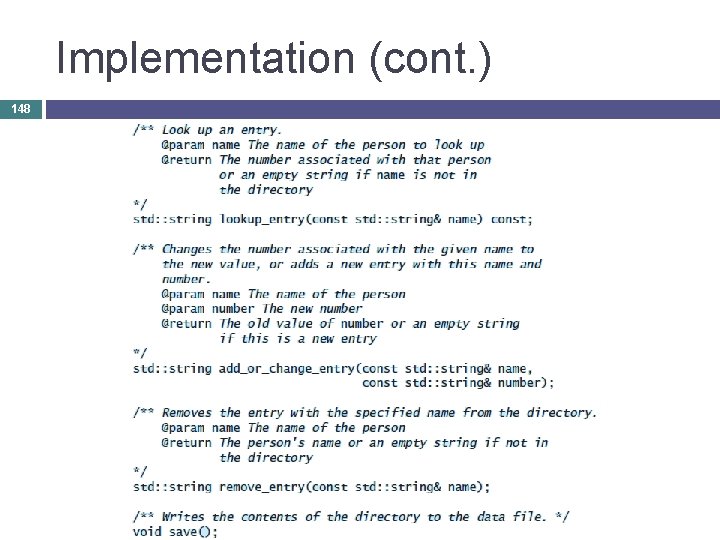 Implementation (cont.)

148

/** Look up an entry.
    @param name The name of the person to look up
    @return The number associated with that person
            or an empty string if name is not in
            the directory
*/
std::string lookup_entry(const std::string& name) const;

/** Changes the number associated with the given name to
    the new value, or adds a new entry with this name and
    number.
    @param name The name of the person
    @param number The new number
    @return The old value of number or an empty string
            if this is a new entry
*/
std::string add_or_change_entry(const std::string& name,
                                const std::string& number);

/** Removes the entry with the specified name from the directory.
    @param name The name of the person
    @return The person's name or an empty string if not in
            the directory
*/
std::string remove_entry(const std::string& name);

/** Writes the contents of the directory to the data file. */
void save();